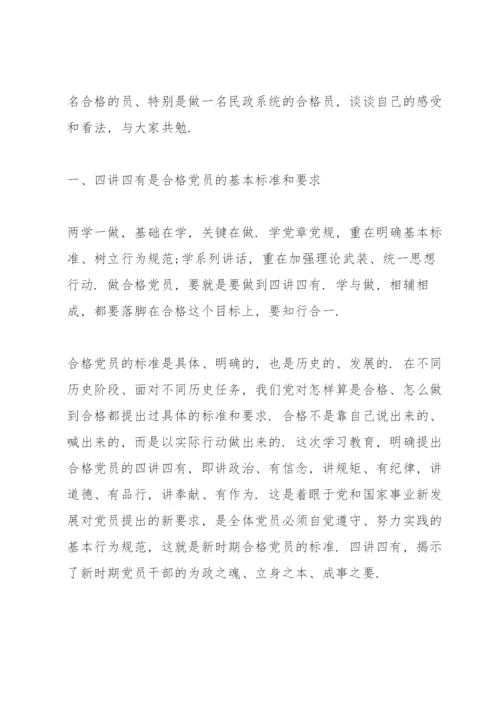 名合格的员、特别是做一名民政系统的合格员，谈谈自己的感受和看法，与大家共勉.

一、四讲四有是合格党员的基本标准和要求

两学一做，基础在学，关键在做. 学党章党规，重在明确基本标准、树立行为规范;学系列讲话，重在加强理论武装、统一思想行动. 做合格党员，要就是要做到四讲四有. 学与做，相辅相成，都要落脚在合格这个目标上，要知行合一.

合格党员的标准是具体、明确的，也是历史的、发展的. 在不同历史阶段、面对不同历史任务，我们党对怎样算是合格、怎么做到合格都提出过具体的标准和要求. 合格不是靠自己说出来的、喊出来的，而是以实际行动做出来的. 这次学习教育，明确提出合格党员的四讲四有，即讲政治、有信念，讲规矩、有纪律，讲道德、有品行，讲奉献、有作为. 这是着眼于党和国家事业新发展对党员提出的新要求，是全体党员必须自觉遵守、努力实践的基本行为规范，这就是新时期合格党员的标准. 四讲四有，揭示了新时期党员干部的为政之魂、立身之本、成事之要.